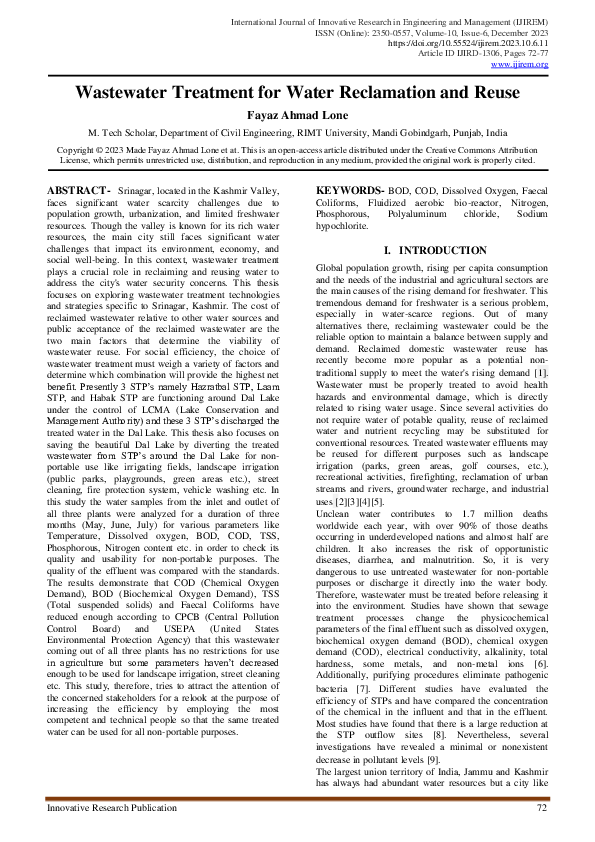 International Journal of Innovative Research in Engineering and Management (IJIREM)
ISSN (Online): 2350-0557, Volume-10, Issue-6, December 2023
https://doi.org/10.55524/ijirem.2023.10.6.11
Article ID IJIRD-1306, Pages 72-77
www.ijirem.org

Wastewater Treatment for Water Reclamation and Reuse

Fayaz Ahmad Lone

M. Tech Scholar, Department of Civil Engineering, RIMT University, Mandi Gobindgarh, Punjab, India

Copyright © 2023 Made Fayaz Ahmad Lone et at. This is an open-access article distributed under the Creative Commons Attribution License, which permits unrestricted use, distribution, and reproduction in any medium, provided the original work is properly cited.

ABSTRACT- Srinagar, located in the Kashmir Valley, faces significant water scarcity challenges due to population growth, urbanization, and limited freshwater resources. Though the valley is known for its rich water resources, the main city still faces significant water challenges that impact its environment, economy, and social well-being. In this context, wastewater treatment plays a crucial role in reclaiming and reusing water to address the city's water security concerns. This thesis focuses on exploring wastewater treatment technologies and strategies specific to Srinagar, Kashmir. The cost of reclaimed wastewater relative to other water sources and public acceptance of the reclaimed wastewater are the two main factors that determine the viability of wastewater reuse. For social efficiency, the choice of wastewater treatment must weigh a variety of factors and determine which combination will provide the highest net benefit. Presently 3 STP's namely Hazratbal STP, Laam STP, and Habak STP are functioning around Dal Lake under the control of LCMA (Lake Conservation and Management Authority) and these 3 STP's discharged the treated water in the Dal Lake. This thesis also focuses on saving the beautiful Dal Lake by diverting the treated wastewater from STP's around the Dal Lake for non-portable use like irrigating fields, landscape irrigation (public parks, playgrounds, green areas etc.), street cleaning, fire protection system, vehicle washing etc. In this study the water samples from the inlet and outlet of all three plants were analyzed for a duration of three months (May, June, July) for various parameters like Temperature, Dissolved oxygen, BOD, COD, TSS, Phosphorous, Nitrogen content etc. in order to check its quality and usability for non-portable purposes. The quality of the effluent was compared with the standards. The results demonstrate that COD (Chemical Oxygen Demand), BOD (Biochemical Oxygen Demand), TSS (Total suspended solids) and Faecal Coliforms have reduced enough according to CPCB (Central Pollution Control Board) and USEPA (United States Environmental Protection Agency) that this wastewater coming out of all three plants has no restrictions for use in agriculture but some parameters haven't decreased enough to be used for landscape irrigation, street cleaning etc. This study, therefore, tries to attract the attention of the concerned stakeholders for a relook at the purpose of increasing the efficiency by employing the most competent and technical people so that the same treated water can be used for all non-portable purposes.

KEYWORDS- BOD, COD, Dissolved Oxygen, Faecal Coliforms, Fluidized aerobic bio-reactor, Nitrogen, Phosphorous, Polyaluminum chloride, Sodium hypochlorite.

I. INTRODUCTION

Global population growth, rising per capita consumption and the needs of the industrial and agricultural sectors are the main causes of the rising demand for freshwater. This tremendous demand for freshwater is a serious problem, especially in water-scarce regions. Out of many alternatives there, reclaiming wastewater could be the reliable option to maintain a balance between supply and demand. Reclaimed domestic wastewater reuse has recently become more popular as a potential non-traditional supply to meet the water's rising demand [1]. Wastewater must be properly treated to avoid health hazards and environmental damage, which is directly related to rising water usage. Since several activities do not require water of potable quality, reuse of reclaimed water and nutrient recycling may be substituted for conventional resources. Treated wastewater effluents may be reused for different purposes such as landscape irrigation (parks, green areas, golf courses, etc.), recreational activities, firefighting, reclamation of urban streams and rivers, groundwater recharge, and industrial uses [2][3][4][5].
Unclean water contributes to 1.7 million deaths worldwide each year, with over 90% of those deaths occurring in underdeveloped nations and almost half are children. It also increases the risk of opportunistic diseases, diarrhea, and malnutrition. So, it is very dangerous to use untreated wastewater for non-portable purposes or discharge it directly into the water body. Therefore, wastewater must be treated before releasing it into the environment. Studies have shown that sewage treatment processes change the physicochemical parameters of the final effluent such as dissolved oxygen, biochemical oxygen demand (BOD), chemical oxygen demand (COD), electrical conductivity, alkalinity, total hardness, some metals, and non-metal ions [6]. Additionally, purifying procedures eliminate pathogenic bacteria [7]. Different studies have evaluated the efficiency of STPs and have compared the concentration of the chemical in the influent and that in the effluent. Most studies have found that there is a large reduction at the STP outflow sites [8]. Nevertheless, several investigations have revealed a minimal or nonexistent decrease in pollutant levels [9].
The largest union territory of India, Jammu and Kashmir has always had abundant water resources but a city like

Innovative Research Publication 72